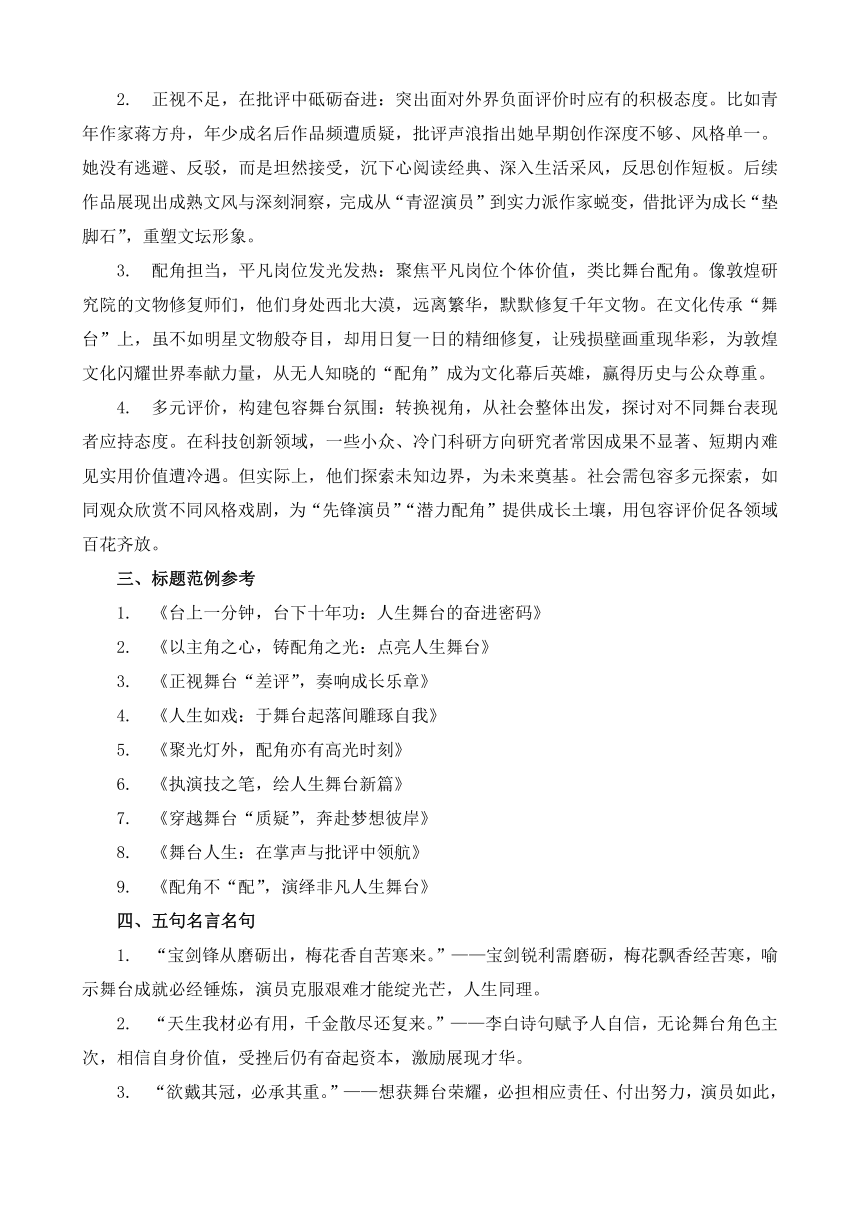 2. 正视不足，在批评中砥砺奋进：突出面对外界负面评价时应有的积极态度。比如青年作家蒋方舟，年少成名后作品频遭质疑，批评声浪指出她早期创作深度不够、风格单一。她没有逃避、反驳，而是坦然接受，沉下心阅读经典、深入生活采风，反思创作短板。后续作品展现出成熟文风与深刻洞察，完成从“青涩演员”到实力派作家蜕变，借批评为成长“垫脚石”，重塑文坛形象。

3. 配角担当，平凡岗位发光发热：聚焦平凡岗位个体价值，类比舞台配角。像敦煌研究院的文物修复师们，他们身处西北大漠，远离繁华，默默修复千年文物。在文化传承“舞台”上，虽不如明星文物般夺目，却用日复一日的精细修复，让残损壁画重现华彩，为敦煌文化闪耀世界奉献力量，从无人知晓的“配角”成为文化幕后英雄，赢得历史与公众尊重。

4. 多元评价，构建包容舞台氛围：转换视角，从社会整体出发，探讨对不同舞台表现者应持态度。在科技创新领域，一些小众、冷门科研方向研究者常因成果不显著、短期内难见实用价值遭冷遇。但实际上，他们探索未知边界，为未来奠基。社会需包容多元探索，如同观众欣赏不同风格戏剧，为“先锋演员”“潜力配角”提供成长土壤，用包容评价促各领域百花齐放。

三、标题范例参考

1. 《台上一分钟，台下十年功：人生舞台的奋进密码》

2. 《以主角之心，铸配角之光：点亮人生舞台》

3. 《正视舞台“差评”，奏响成长乐章》

4. 《人生如戏：于舞台起落间雕琢自我》

5. 《聚光灯外，配角亦有高光时刻》

6. 《执演技之笔，绘人生舞台新篇》

7. 《穿越舞台“质疑”，奔赴梦想彼岸》

8. 《舞台人生：在掌声与批评中领航》

9. 《配角不“配”，演绎非凡人生舞台》

四、五句名言名句

1. “宝剑锋从磨砺出，梅花香自苦寒来。”——宝剑锐利需磨砺，梅花飘香经苦寒，喻示舞台成就必经锤炼，演员克服艰难才能绽光芒，人生同理。

2. “天生我材必有用，千金散尽还复来。”——李白诗句赋予人自信，无论舞台角色主次，相信自身价值，受挫后仍有奋起资本，激励展现才华。

3. “欲戴其冠，必承其重。”——想获舞台荣耀，必担相应责任、付出努力，演员如此，